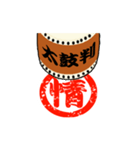 太鼓判

情